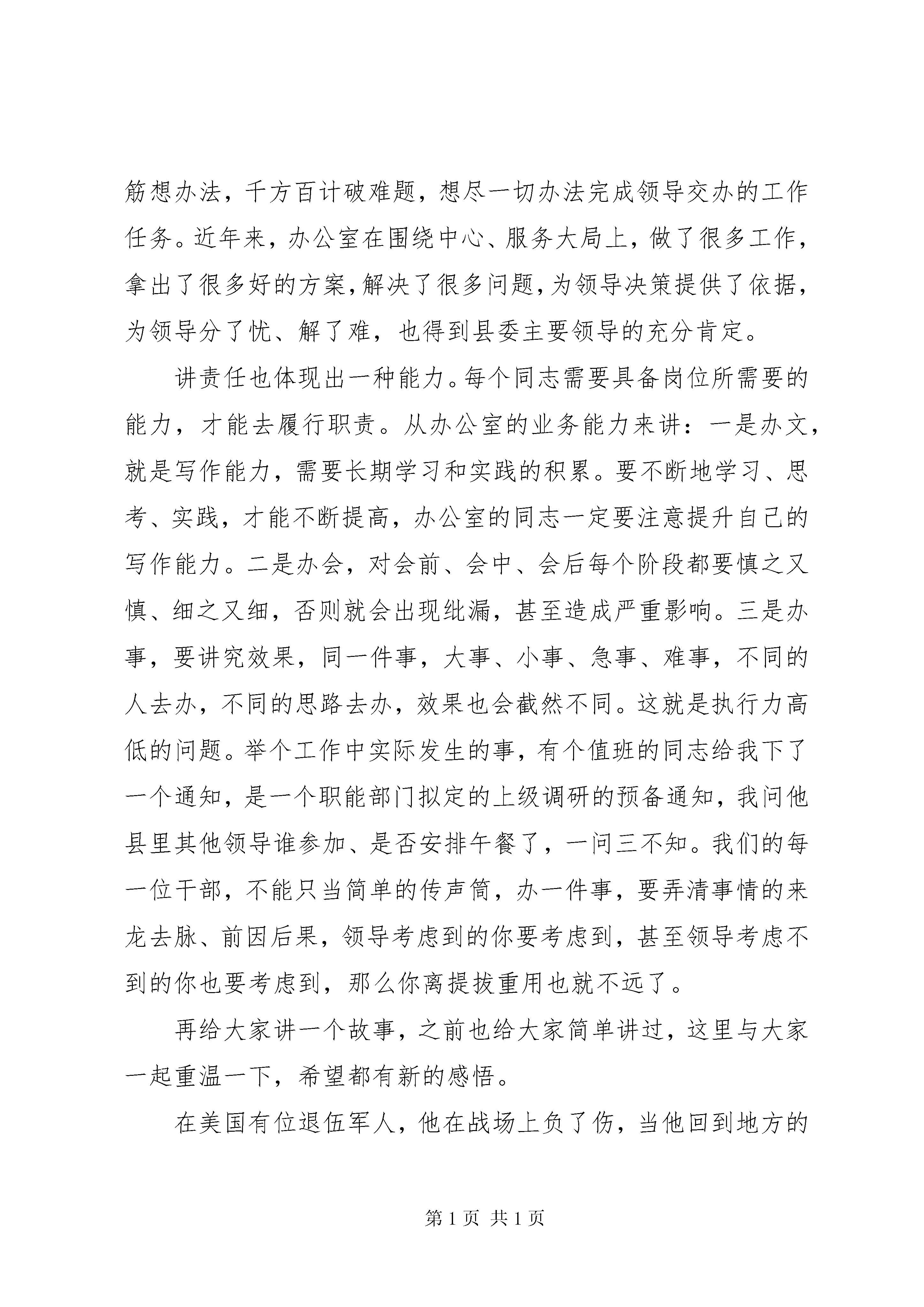 筋想办法，千方百计破难题，想尽一切办法完成领导交办的工作任务。近年来，办公室在围绕中心、服务大局上，做了很多工作，拿出了很多好的方案，解决了很多问题，为领导决策提供了依据，为领导分了忧、解了难，也得到县委主要领导的充分肯定。

讲责任也体现出一种能力。每个同志需要具备岗位所需要的能力，才能去履行职责。从办公室的业务能力来讲：一是办文，就是写作能力，需要长期学习和实践的积累。要不断地学习、思考、实践，才能不断提高，办公室的同志一定要注意提升自己的写作能力。二是办会，对会前、会中、会后每个阶段都要慎之又慎、细之又细，否则就会出现纰漏，甚至造成严重影响。三是办事，要讲究效果，同一件事，大事、小事、急事、难事，不同的人去办，不同的思路去办，效果也会截然不同。这就是执行力高低的问题。举个工作中实际发生的事，有个值班的同志给我下了一个通知，是一个职能部门拟定的上级调研的预备通知，我问他县里其他领导谁参加、是否安排午餐了，一问三不知。我们的每一位干部，不能只当简单的传声筒，办一件事，要弄清事情的来龙去脉、前因后果，领导考虑到的你要考虑到，甚至领导考虑不到的你也要考虑到，那么你离提拔重用也就不远了。

再给大家讲一个故事，之前也给大家简单讲过，这里与大家一起重温一下，希望都有新的感悟。

在美国有位退伍军人，他在战场上负了伤，当他回到地方的

第 1 页 共 1 页